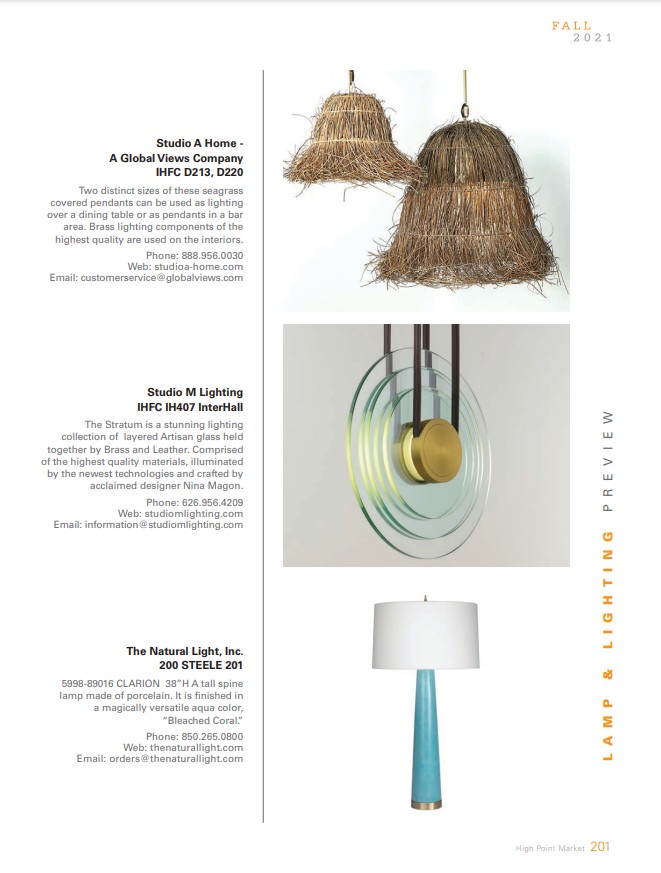 FALL
2021

Studio A Home -
A Global Views Company
IHFC D213, D220

Two distinct sizes of these seagrass covered pendants can be used as lighting over a dining table or as pendants in a bar area. Brass lighting components of the highest quality are used on the interiors.

Phone: 888.956.0030
Web: studioa-home.com
Email: customerservice@globalviews.com

Studio M Lighting
IHFC IH407 InterHall

The Stratum is a stunning lighting collection of layered Artisan glass held together by Brass and Leather. Comprised of the highest quality materials, illuminated by the newest technologies and crafted by acclaimed designer Nina Magon.

Phone: 626.956.4209
Web: studiomlighting.com
Email: information@studiomlighting.com

The Natural Light, Inc.
200 STEELE 201

5998-89016 CLARION 38"H A tall spine lamp made of porcelain. It is finished in a magically versatile aqua color, "Bleached Coral."

Phone: 850.265.0800
Web: thenaturallight.com
Email: orders@thenaturallight.com

LAMP & LIGHTING PREVIEW

High Point Market 201